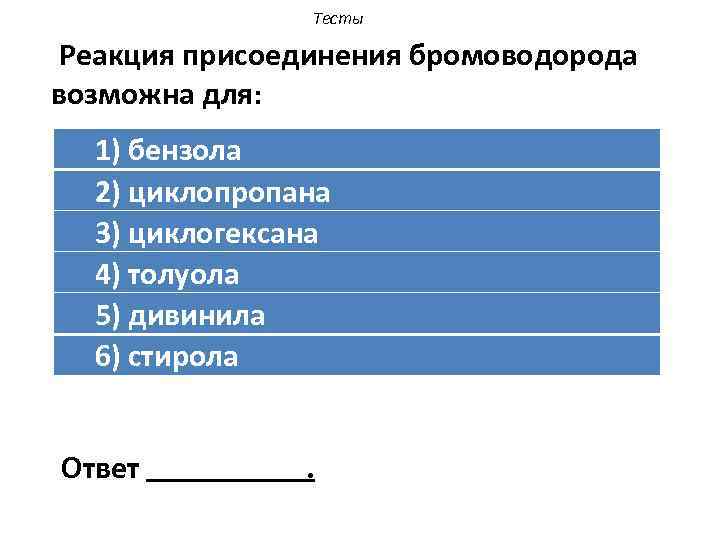 Тесты

Реакция присоединения бромоводорода возможна для:

1) бензола
2) циклопропана
3) циклогексана
4) толуола
5) дивинила
6) стирола

Ответ ____.